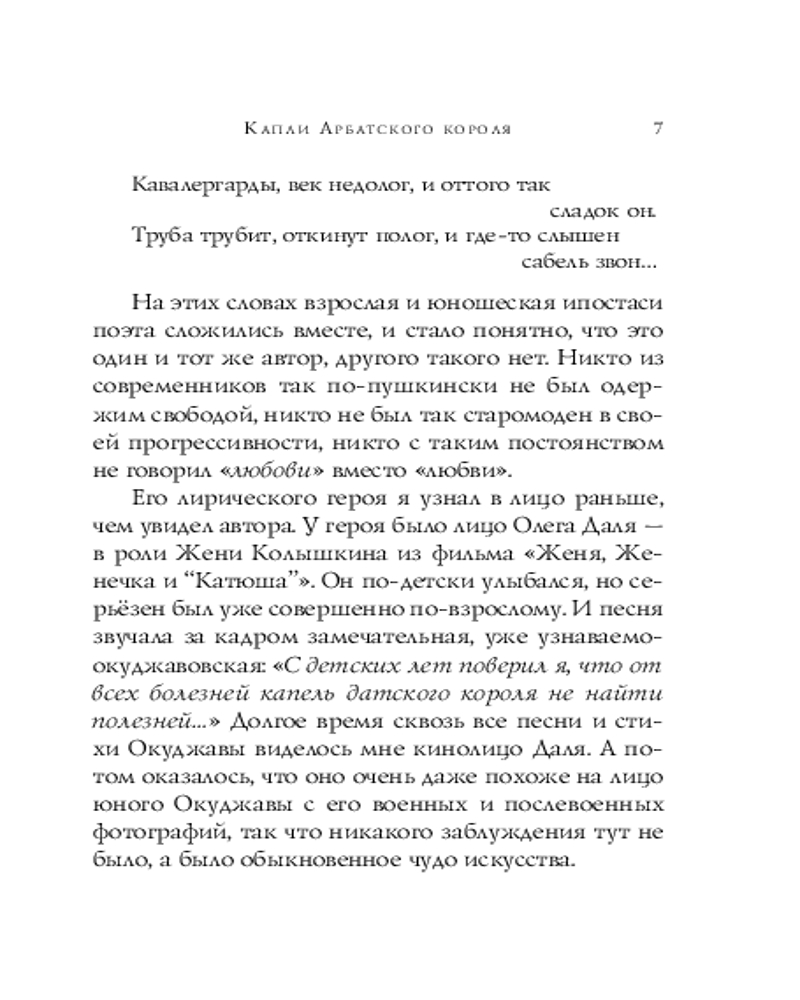 Капли Арбатского короля 7

Кавалергарды, век недолог, и оттого так сладок он.
Труба трубит, откинут полог, и где-то слышен сабель звон...

На этих словах взрослая и юношеская ипостаси поэта сложились вместе, и стало понятно, что это один и тот же автор, другого такого нет. Никто из современников так по-пушкински не был одержим свободой, никто не был так старомоден в своей прогрессивности, никто с таким постоянством не говорил «любови» вместо «любви».

Его лирического героя я узнал в лицо раньше, чем увидел автора. У героя было лицо Олега Даля — в роли Жени Колышкина из фильма «Женя, Женечка и "Катюша"». Он по-детски улыбался, но серьёзен был уже совершенно по-взрослому. И песня звучала за кадром замечательная, уже узнаваемо-окуджавовская: «С детских лет поверил я, что от всех болезней капель датского короля не найти полезней...» Долгое время сквозь все песни и стихи Окуджавы виделось мне кинолицо Даля. А потом оказалось, что оно очень даже похоже на лицо юного Окуджавы с его военных и послевоенных фотографий, так что никакого заблуждения тут не было, а было обыкновенное чудо искусства.